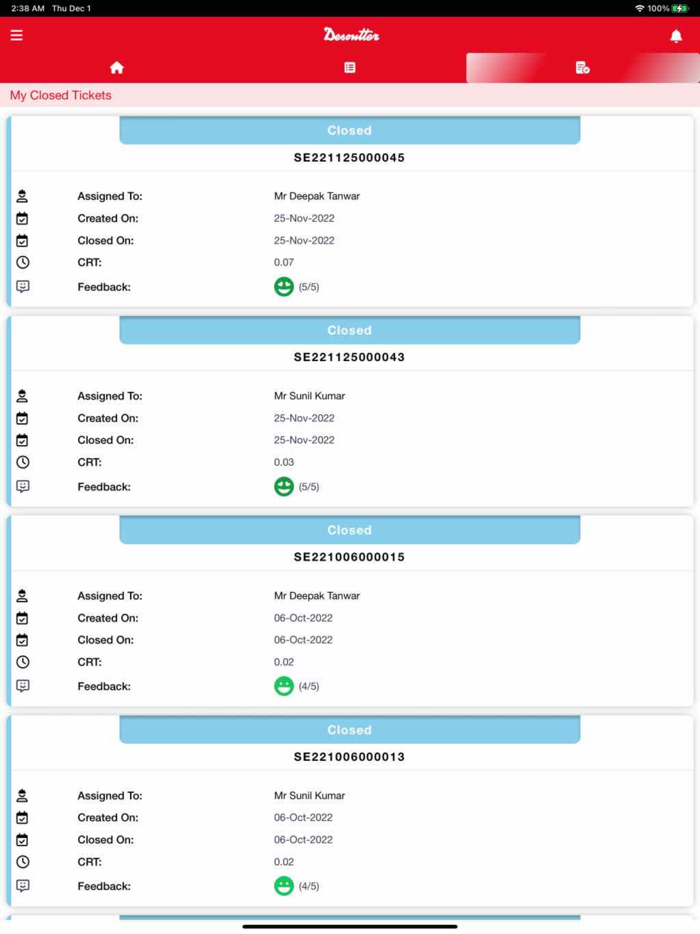 2:38 AM Thu Dec 1

100%

Desoutter

My Closed Tickets

Closed

SE221125000045

Assigned To: Mr Deepak Tanwar
Created On: 25-Nov-2022
Closed On: 25-Nov-2022
CRT: 0.07
Feedback: (5/5)

Closed

SE221125000043

Assigned To: Mr Sunil Kumar
Created On: 25-Nov-2022
Closed On: 25-Nov-2022
CRT: 0.03
Feedback: (5/5)

Closed

SE221006000015

Assigned To: Mr Deepak Tanwar
Created On: 06-Oct-2022
Closed On: 06-Oct-2022
CRT: 0.02
Feedback: (4/5)

Closed

SE221006000013

Assigned To: Mr Sunil Kumar
Created On: 06-Oct-2022
Closed On: 06-Oct-2022
CRT: 0.02
Feedback: (4/5)